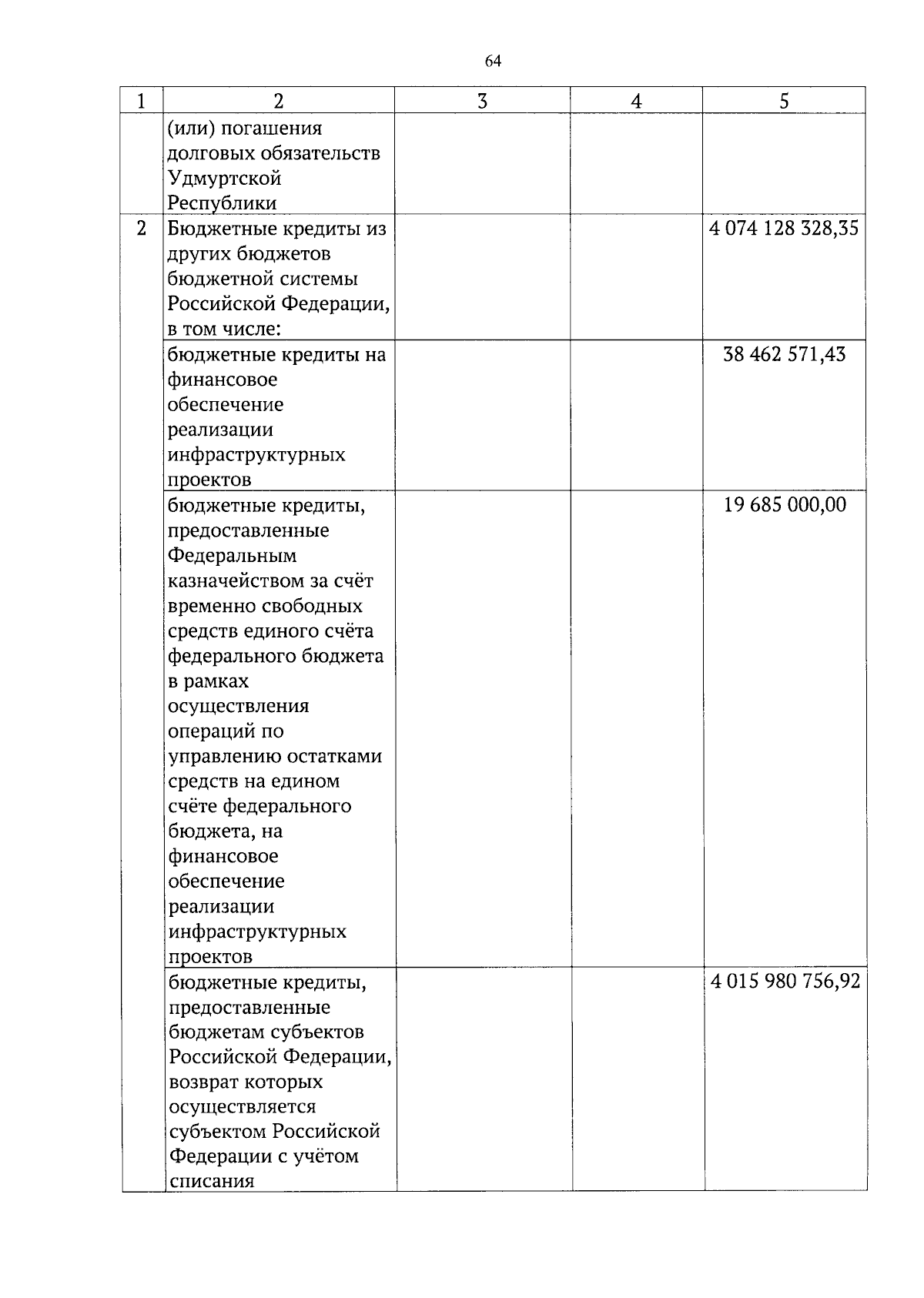 64

| 1 | 2 | 3 | 4 | 5 |
|---|---|---|---|---|
|  | (или) погашения долговых обязательств Удмуртской Республики |  |  |  |
| 2 | Бюджетные кредиты из других бюджетов бюджетной системы Российской Федерации, в том числе: |  |  | 4 074 128 328,35 |
|  | бюджетные кредиты на финансовое обеспечение реализации инфраструктурных проектов |  |  | 38 462 571,43 |
|  | бюджетные кредиты, предоставленные Федеральным казначейством за счёт временно свободных средств единого счёта федерального бюджета в рамках осуществления операций по управлению остатками средств на едином счёте федерального бюджета, на финансовое обеспечение реализации инфраструктурных проектов |  |  | 19 685 000,00 |
|  | бюджетные кредиты, предоставленные бюджетам субъектов Российской Федерации, возврат которых осуществляется субъектом Российской Федерации с учётом списания |  |  | 4 015 980 756,92 |